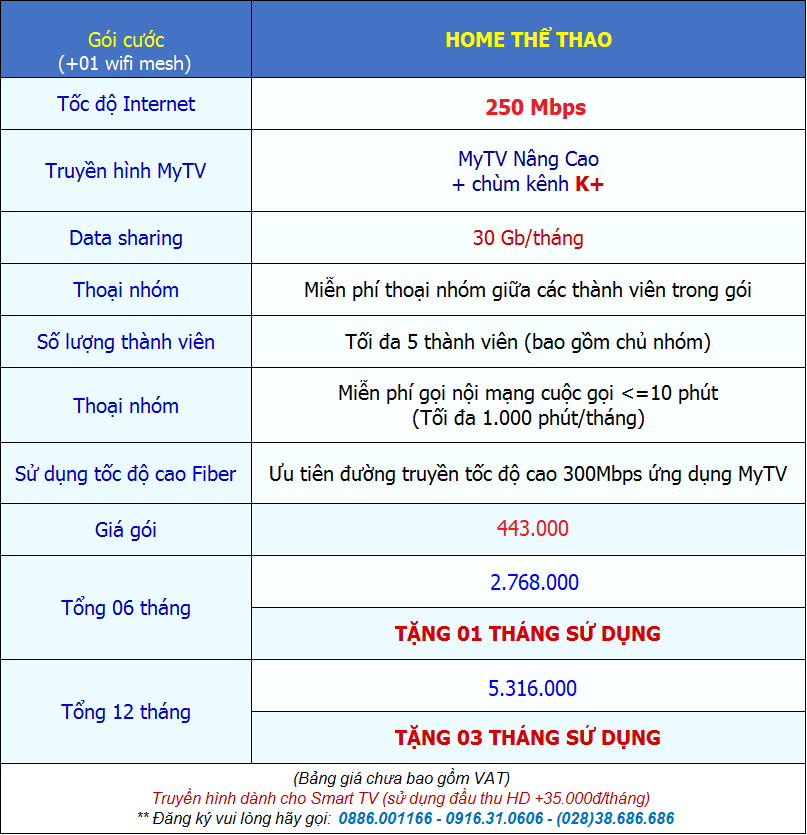 | Gói cước (+01 wifi mesh) | HOME THỂ THAO |
|---|---|
| Tốc độ Internet | 250 Mbps |
| Truyền hình MyTV | MyTV Nâng Cao + chùm kênh K+ |
| Data sharing | 30 Gb/tháng |
| Thoại nhóm | Miễn phí thoại nhóm giữa các thành viên trong gói |
| Số lượng thành viên | Tối đa 5 thành viên (bao gồm chủ nhóm) |
| Thoại nhóm | Miễn phí gọi nội mạng cuộc gọi <=10 phút (Tối đa 1.000 phút/tháng) |
| Sử dụng tốc độ cao Fiber | Ưu tiên đường truyền tốc độ cao 300Mbps ứng dụng MyTV |
| Giá gói | 443.000 |
| Tổng 06 tháng | 2.768.000 |
| | TẶNG 01 THÁNG SỬ DỤNG |
| Tổng 12 tháng | 5.316.000 |
| | TẶNG 03 THÁNG SỬ DỤNG |

(Bảng giá chưa bao gồm VAT)
Truyền hình dành cho Smart TV (sử dụng đầu thu HD +35.000đ/tháng)
** Đăng ký vui lòng hãy gọi: 0886.001166 - 0916.31.0606 - (028)38.686.686